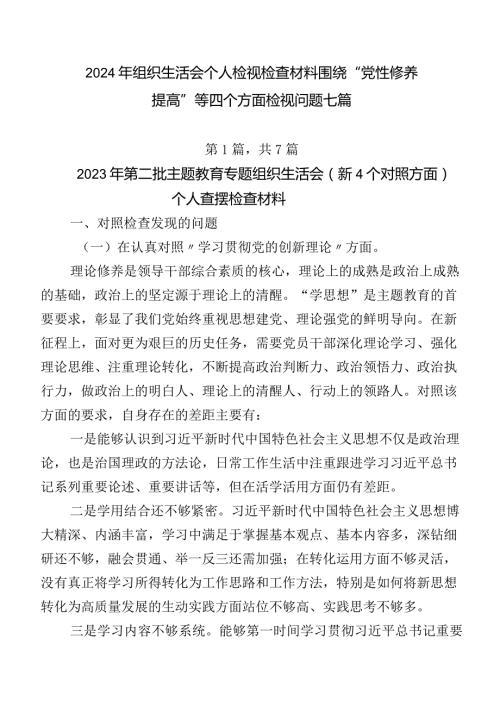 2024年组织生活会个人检视检查材料围绕“党性修养提高”等四个方面检视问题七篇

第1篇，共7篇

2023年第二批主题教育专题组织生活会（新4个对照方面）个人查摆检查材料

一、对照检查发现的问题

（一）在认真对照〃学习贯彻党的创新理论〃方面。

理论修养是领导干部综合素质的核心，理论上的成熟是政治上成熟的基础，政治上的坚定源于理论上的清醒。“学思想”是主题教育的首要要求，彰显了我们党始终重视思想建党、理论强党的鲜明导向。在新征程上，面对更为艰巨的历史任务，需要党员干部深化理论学习、强化理论思维、注重理论转化，不断提高政治判断力、政治领悟力、政治执行力，做政治上的明白人、理论上的清醒人、行动上的领路人。对照该方面的要求，自身存在的差距主要有：

一是能够认识到习近平新时代中国特色社会主义思想不仅是政治理论，也是治国理政的方法论，日常工作生活中注重跟进学习习近平总书记系列重要论述、重要讲话等，但在活学活用方面仍有差距。

二是学用结合还不够紧密。习近平新时代中国特色社会主义思想博大精深、内涵丰富，学习中满足于掌握基本观点、基本内容多，深钻细研还不够，融会贯通、举一反三还需加强；在转化运用方面不够灵活，没有真正将学习所得转化为工作思路和工作方法，特别是如何将新思想转化为高质量发展的生动实践方面站位不够高、实践思考不够多。

三是学习内容不够系统。能够第一时间学习贯彻习近平总书记重要